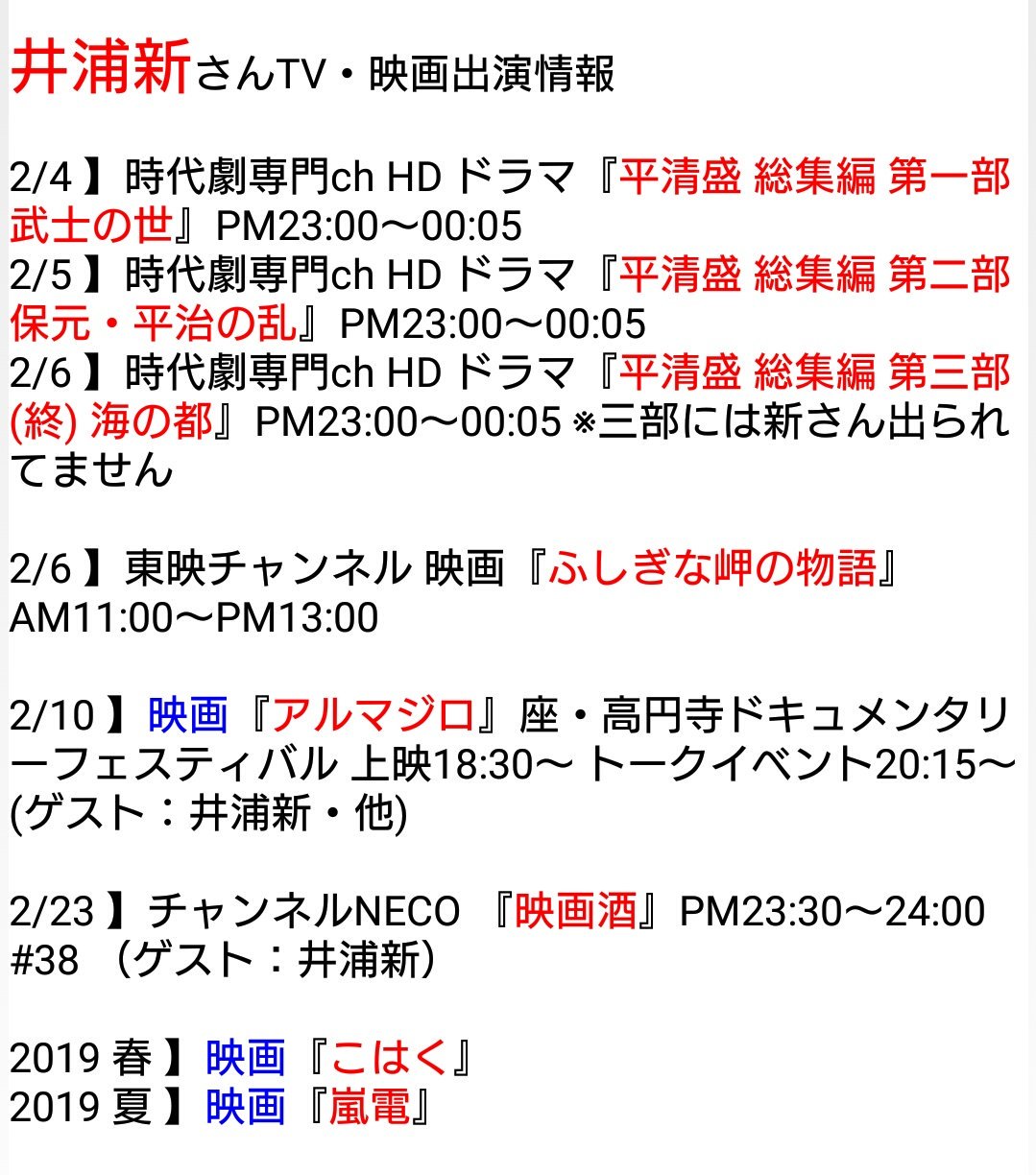 井浦新さんTV・映画出演情報

2/4 】時代劇専門ch HD ドラマ『平清盛 総集編 第一部 武士の世』PM23:00〜00:05
2/5 】時代劇専門ch HD ドラマ『平清盛 総集編 第二部 保元・平治の乱』PM23:00〜00:05
2/6 】時代劇専門ch HD ドラマ『平清盛 総集編 第三部 (終) 海の都』PM23:00〜00:05 ※三部には新さん出られてません

2/6 】東映チャンネル 映画『ふしぎな岬の物語』AM11:00〜PM13:00

2/10 】映画『アルマジロ』座・高円寺ドキュメンタリーフェスティバル 上映18:30〜 トークイベント20:15〜 (ゲスト：井浦新・他)

2/23 】チャンネルNECO 『映画酒』PM23:30〜24:00 #38 （ゲスト：井浦新）

2019 春 】映画『こはく』
2019 夏 】映画『嵐電』